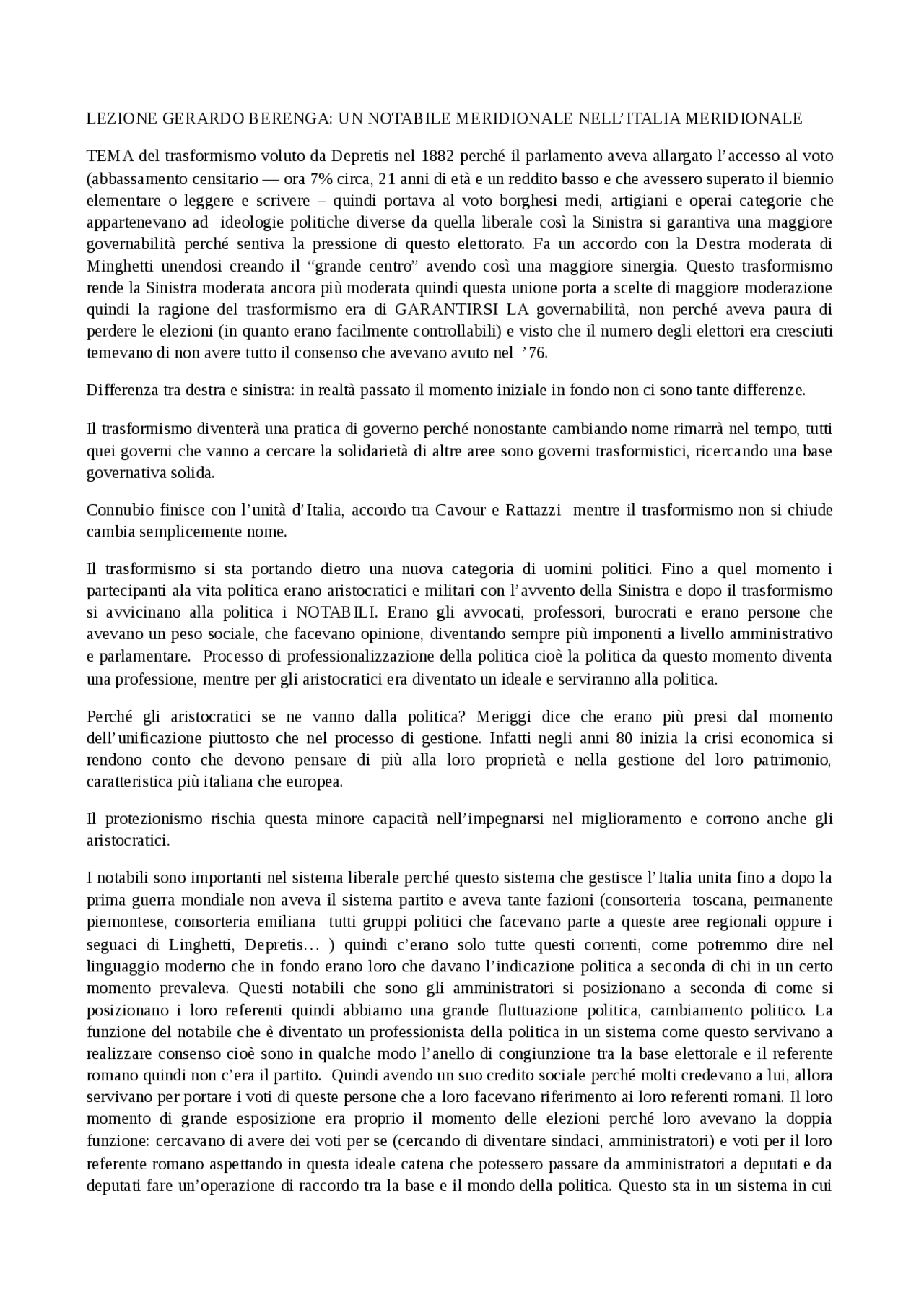 LEZIONE GERARDO BERENGA: UN NOTABILE MERIDIONALE NELL'ITALIA MERIDIONALE

TEMA del trasformismo voluto da Depretis nel 1882 perché il parlamento aveva allargato l'accesso al voto (abbassamento censitario — ora 7% circa, 21 anni di età e un reddito basso e che avessero superato il biennio elementare o leggere e scrivere – quindi portava al voto borghesi medi, artigiani e operai categorie che appartenevano ad ideologie politiche diverse da quella liberale così la Sinistra si garantiva una maggiore governabilità perché sentiva la pressione di questo elettorato. Fa un accordo con la Destra moderata di Minghetti unendosi creando il "grande centro" avendo così una maggiore sinergia. Questo trasformismo rende la Sinistra moderata ancora più moderata quindi questa unione porta a scelte di maggiore moderazione quindi la ragione del trasformismo era di GARANTIRSI LA governabilità, non perché aveva paura di perdere le elezioni (in quanto erano facilmente controllabili) e visto che il numero degli elettori era cresciuti temevano di non avere tutto il consenso che avevano avuto nel '76.

Differenza tra destra e sinistra: in realtà passato il momento iniziale in fondo non ci sono tante differenze.

Il trasformismo diventerà una pratica di governo perché nonostante cambiando nome rimarrà nel tempo, tutti quei governi che vanno a cercare la solidarietà di altre aree sono governi trasformistici, ricercando una base governativa solida.

Connubio finisce con l'unità d'Italia, accordo tra Cavour e Rattazzi mentre il trasformismo non si chiude cambia semplicemente nome.

Il trasformismo si sta portando dietro una nuova categoria di uomini politici. Fino a quel momento i partecipanti ala vita politica erano aristocratici e militari con l'avvento della Sinistra e dopo il trasformismo si avvicinano alla politica i NOTABILI. Erano gli avvocati, professori, burocrati e erano persone che avevano un peso sociale, che facevano opinione, diventando sempre più imponenti a livello amministrativo e parlamentare. Processo di professionalizzazione della politica cioè la politica da questo momento diventa una professione, mentre per gli aristocratici era diventato un ideale e serviranno alla politica.

Perché gli aristocratici se ne vanno dalla politica? Meriggi dice che erano più presi dal momento dell'unificazione piuttosto che nel processo di gestione. Infatti negli anni 80 inizia la crisi economica si rendono conto che devono pensare di più alla loro proprietà e nella gestione del loro patrimonio, caratteristica più italiana che europea.

Il protezionismo rischia questa minore capacità nell'impegnarsi nel miglioramento e corrono anche gli aristocratici.

I notabili sono importanti nel sistema liberale perché questo sistema che gestisce l'Italia unita fino a dopo la prima guerra mondiale non aveva il sistema partito e aveva tante fazioni (consorteria toscana, permanente piemontese, consorteria emiliana tutti gruppi politici che facevano parte a queste aree regionali oppure i seguaci di Linghetti, Depretis… ) quindi c'erano solo tutte questi correnti, come potremmo dire nel linguaggio moderno che in fondo erano loro che davano l'indicazione politica a seconda di chi in un certo momento prevaleva. Questi notabili che sono gli amministratori si posizionano a seconda di come si posizionano i loro referenti quindi abbiamo una grande fluttuazione politica, cambiamento politico. La funzione del notabile che è diventato un professionista della politica in un sistema come questo servivano a realizzare consenso cioè sono in qualche modo l'anello di congiunzione tra la base elettorale e il referente romano quindi non c'era il partito. Quindi avendo un suo credito sociale perché molti credevano a lui, allora servivano per portare i voti di queste persone che a loro facevano riferimento ai loro referenti romani. Il loro momento di grande esposizione era proprio il momento delle elezioni perché loro avevano la doppia funzione: cercavano di avere dei voti per se (cercando di diventare sindaci, amministratori) e voti per il loro referente romano aspettando in questa ideale catena che potessero passare da amministratori a deputati e da deputati fare un'operazione di raccordo tra la base e il mondo della politica. Questo sta in un sistema in cui